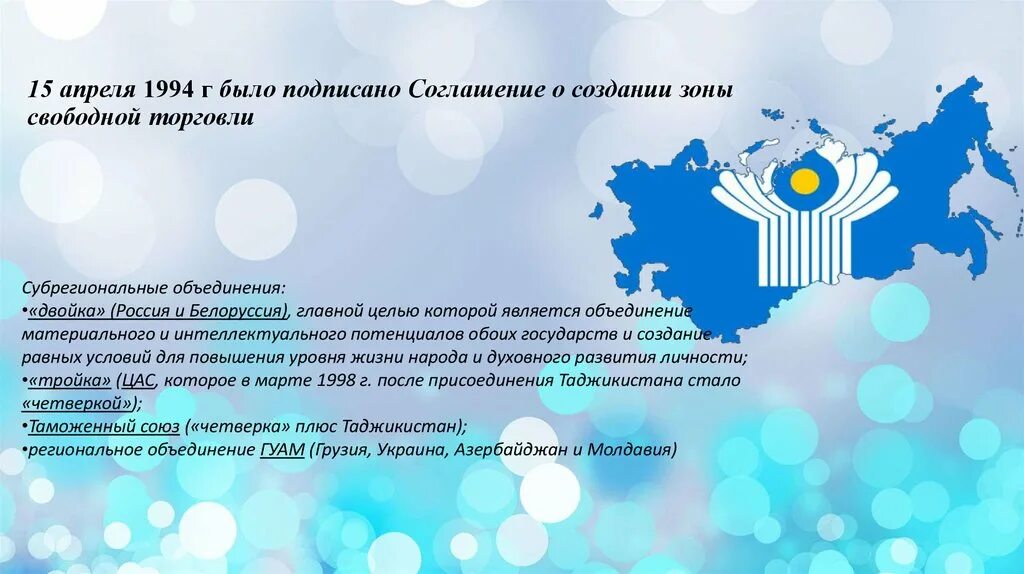 15 апреля 1994 г было подписано Соглашение о создании зоны свободной торговли

Субрегиональные объединения:
•«двойка» (Россия и Белоруссия), главной целью которой является объединение материального и интеллектуального потенциалов обоих государств и создание равных условий для повышения уровня жизни народа и духовного развития личности;
•«тройка» (ЦАС, которое в марте 1998 г. после присоединения Таджикистана стало «четверкой»);
•Таможенный союз («четверка» плюс Таджикистан);
•региональное объединение ГУАМ (Грузия, Украина, Азербайджан и Молдавия)